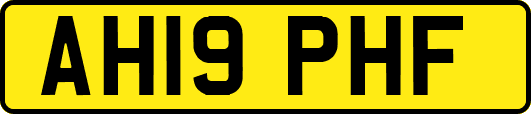 AH19 PHF